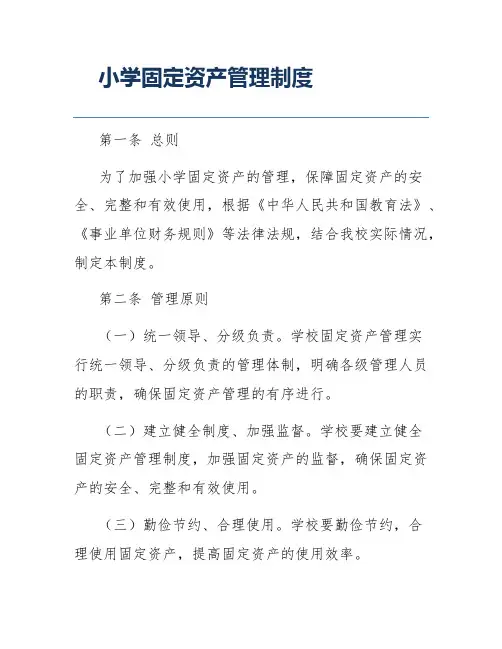 小学固定资产管理制度

第一条 总则

为了加强小学固定资产的管理，保障固定资产的安全、完整和有效使用，根据《中华人民共和国教育法》、《事业单位财务规则》等法律法规，结合我校实际情况，制定本制度。

第二条 管理原则

（一）统一领导、分级负责。学校固定资产管理实行统一领导、分级负责的管理体制，明确各级管理人员的职责，确保固定资产管理的有序进行。

（二）建立健全制度、加强监督。学校要建立健全固定资产管理制度，加强固定资产的监督，确保固定资产的安全、完整和有效使用。

（三）勤俭节约、合理使用。学校要勤俭节约，合理使用固定资产，提高固定资产的使用效率。